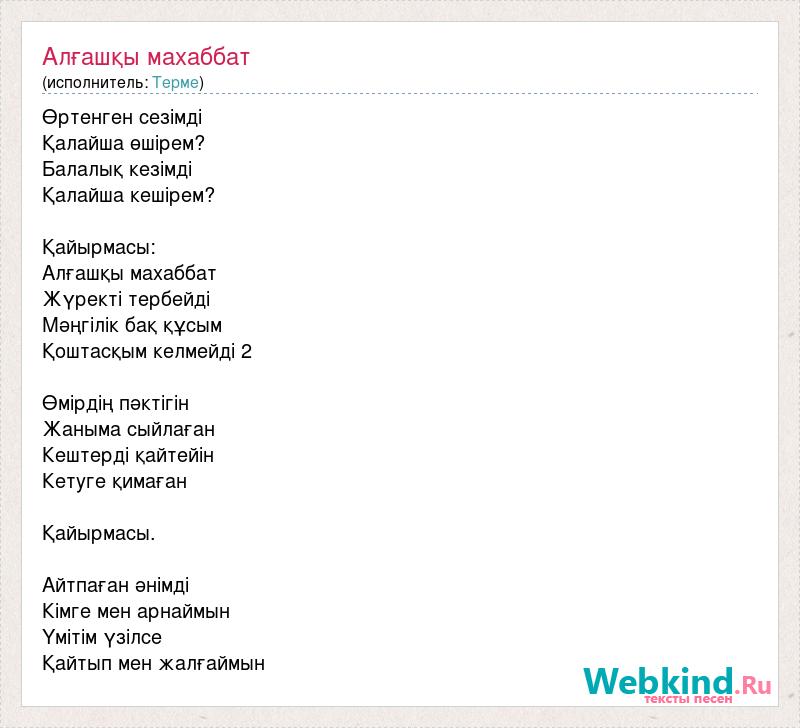 Алғашқы махаббат
(исполнитель: Терме)

Өртенген сезімді
Қалайша өшірем?
Балалық кезімді
Қалайша кешірем?

Қайырмасы:
Алғашқы махаббат
Жүректі тербейді
Мәңгілік бақ құсым
Қоштасқым келмейді 2

Өмірдің пәктігін
Жаныма сыйлаған
Кештерді қайтейін
Кетуге қимаған

Қайырмасы.

Айтпаған әнімді
Кімге мен арнаймын
Үмітім үзілсе
Қайтып мен жалғаймын

Webkind.Ru
тексты песен